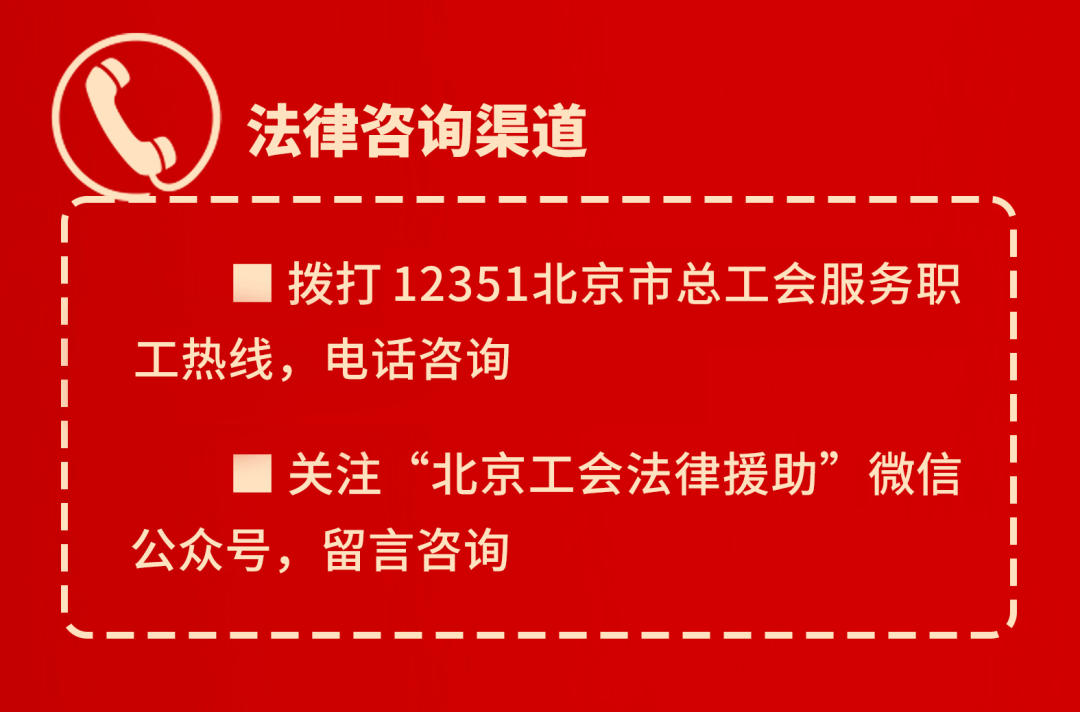 法律咨询渠道

■ 拨打 12351北京市总工会服务职工热线，电话咨询

■ 关注“北京工会法律援助”微信公众号，留言咨询